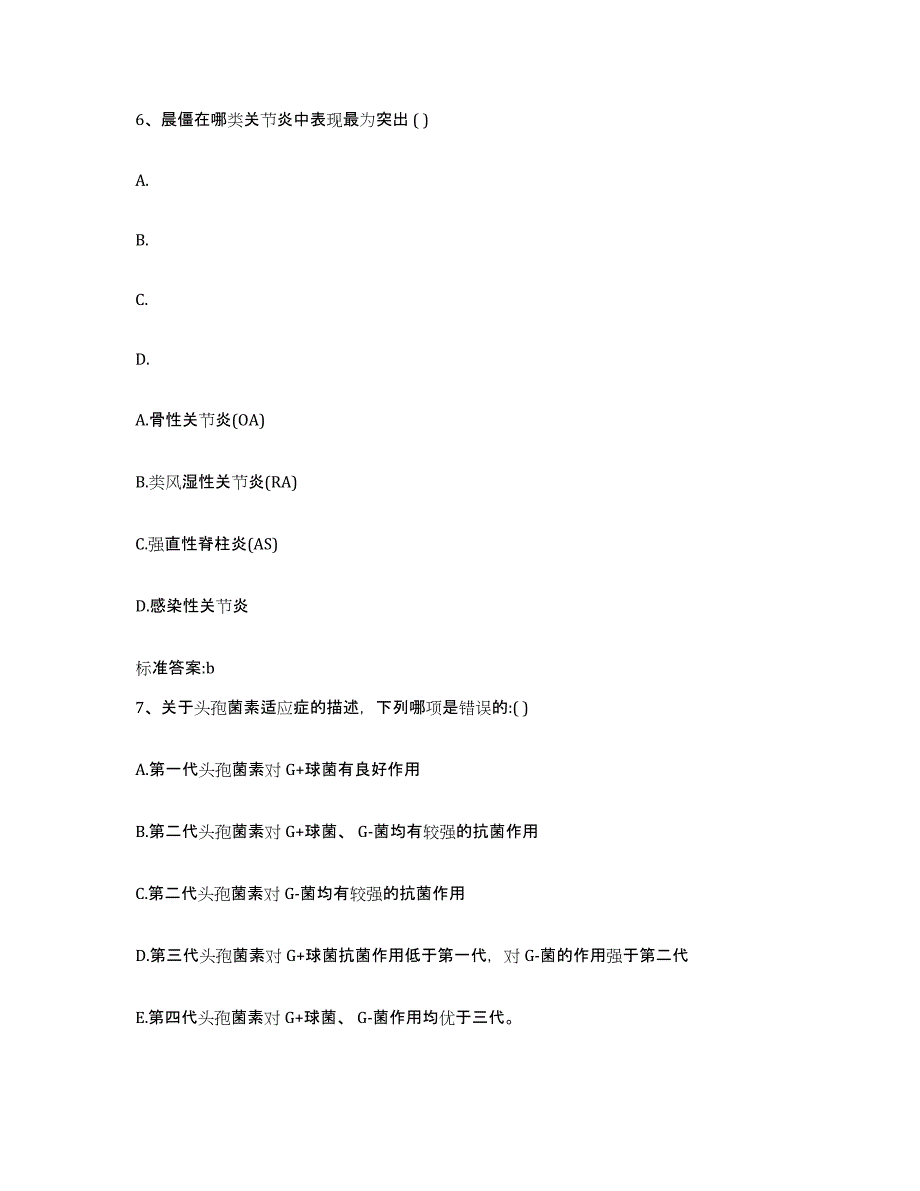 6、晨僵在哪类关节炎中表现最为突出 ( )

A.

B.

C.

D.

A.骨性关节炎(OA)

B.类风湿性关节炎(RA)

C.强直性脊柱炎(AS)

D.感染性关节炎

标准答案:b

7、关于头孢菌素适应症的描述，下列哪项是错误的:( )

A.第一代头孢菌素对 G+球菌有良好作用

B.第二代头孢菌素对 G+球菌、 G-菌均有较强的抗菌作用

C.第二代头孢菌素对 G-菌均有较强的抗菌作用

D.第三代头孢菌素对 G+球菌抗菌作用低于第一代，对 G-菌的作用强于第二代

E.第四代头孢菌素对 G+球菌、 G-菌作用均优于三代。